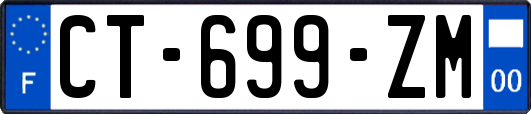 F
CT-699-ZM
00